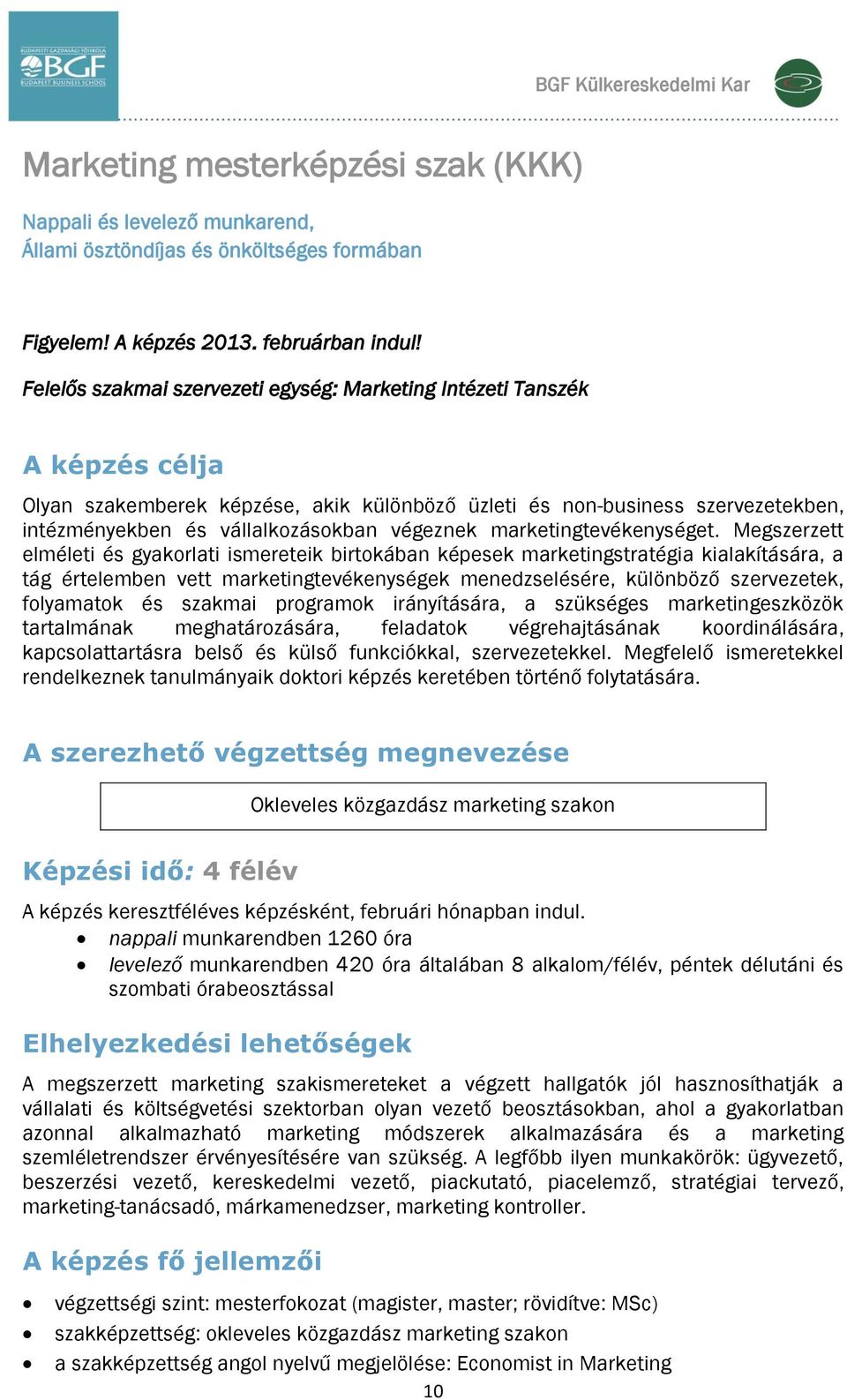 BUDAPESTI GAZDASÁGI FŐISKOLA
BGF
BUDAPEST BUSINESS SCHOOL

BGF Külkereskedelmi Kar

Marketing mesterképzési szak (KKK)

Nappali és levelező munkarend,
Állami ösztöndíjas és önköltséges formában

Figyelem! A képzés 2013. februárban indul!

Felelős szakmai szervezeti egység: Marketing Intézeti Tanszék

A képzés célja

Olyan szakemberek képzése, akik különböző üzleti és non-business szervezetekben, intézményekben és vállalkozásokban végeznek marketingtevékenységet. Megszerzett elméleti és gyakorlati ismereteik birtokában képesek marketingstratégia kialakítására, a tág értelemben vett marketingtevékenységek menedzselésére, különböző szervezetek, folyamatok és szakmai programok irányítására, a szükséges marketingeszközök tartalmának meghatározására, feladatok végrehajtásának koordinálására, kapcsolattartásra belső és külső funkciókkal, szervezetekkel. Megfelelő ismeretekkel rendelkeznek tanulmányaik doktori képzés keretében történő folytatására.

A szerezhető végzettség megnevezése

Okleveles közgazdász marketing szakon

Képzési idő: 4 félév

A képzés keresztféléves képzésként, februári hónapban indul.
• nappali munkarendben 1260 óra
• levelező munkarendben 420 óra általában 8 alkalom/félév, péntek délutáni és szombati órabeosztással

Elhelyezkedési lehetőségek

A megszerzett marketing szakismereteket a végzett hallgatók jól hasznosíthatják a vállalati és költségvetési szektorban olyan vezető beosztásokban, ahol a gyakorlatban azonnal alkalmazható marketing módszerek alkalmazására és a marketing szemléletrendszer érvényesítésére van szükség. A legfőbb ilyen munkakörök: ügyvezető, beszerzési vezető, kereskedelmi vezető, piackutató, piacelemző, stratégiai tervező, marketing-tanácsadó, márkamenedzser, marketing kontroller.

A képzés fő jellemzői

• végzettségi szint: mesterfokozat (magister, master; rövidítve: MSc)
• szakképzettség: okleveles közgazdász marketing szakon
• a szakképzettség angol nyelvű megjelölése: Economist in Marketing

10